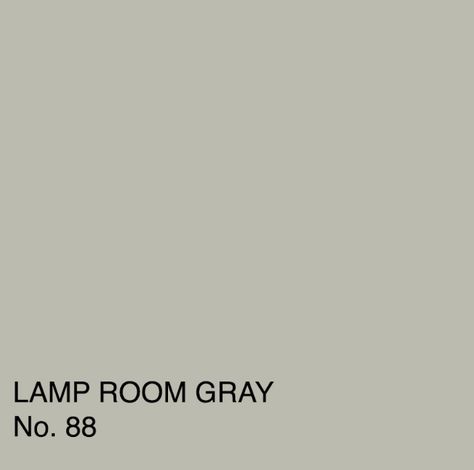 LAMP ROOM GRAY
No. 88